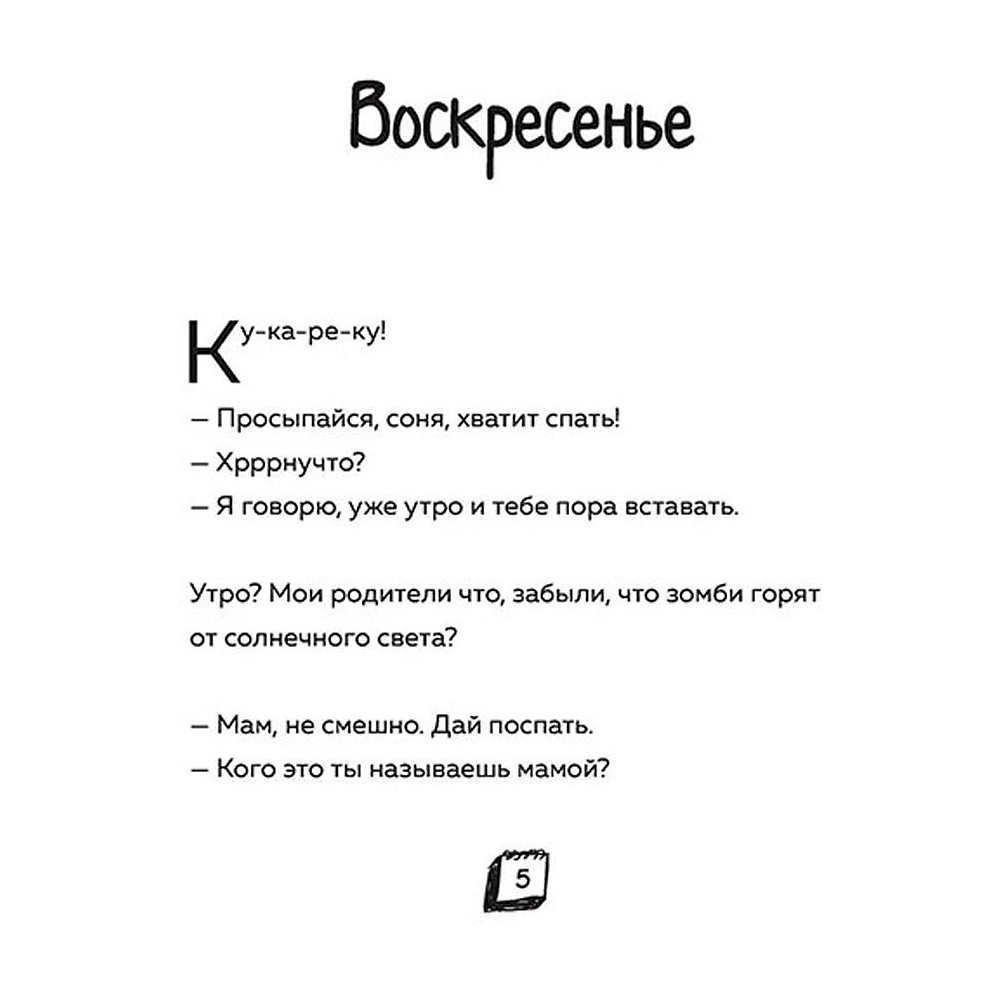 Воскресенье

Ку-ка-ре-ку!

— Просыпайся, соня, хватит спать!

— Хрррнучто?

— Я говорю, уже утро и тебе пора вставать.

Утро? Мои родители что, забыли, что зомби горят от солнечного света?

— Мам, не смешно. Дай поспать.

— Кого это ты называешь мамой?

5